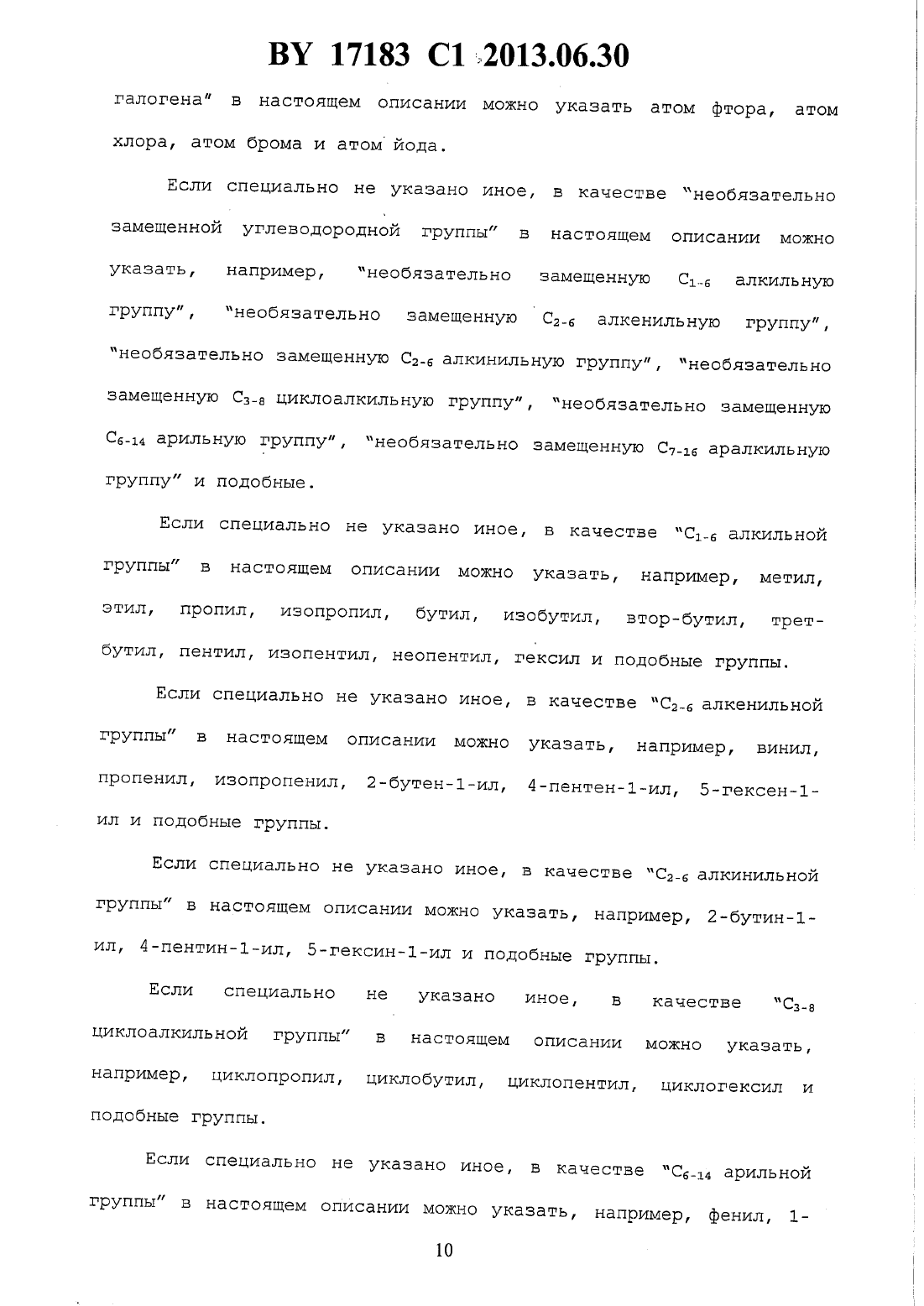 BY 17183 C1 2013.06.30

галогена" в настоящем описании можно указать атом фтора, атом хлора, атом брома и атом йода.

Если специально не указано иное, в качестве "необязательно замещенной углеводородной группы" в настоящем описании можно указать, например, "необязательно замещенную $C_{1-6}$ алкильную группу", "необязательно замещенную $C_{2-6}$ алкенильную группу", "необязательно замещенную $C_{2-6}$ алкинильную группу", "необязательно замещенную $C_{3-8}$ циклоалкильную группу", "необязательно замещенную $C_{6-14}$ арильную группу", "необязательно замещенную $C_{7-16}$ аралкильную группу" и подобные.

Если специально не указано иное, в качестве "$C_{1-6}$ алкильной группы" в настоящем описании можно указать, например, метил, этил, пропил, изопропил, бутил, изобутил, втор-бутил, трет-бутил, пентил, изопентил, неопентил, гексил и подобные группы.

Если специально не указано иное, в качестве "$C_{2-6}$ алкенильной группы" в настоящем описании можно указать, например, винил, пропенил, изопропенил, 2-бутен-1-ил, 4-пентен-1-ил, 5-гексен-1-ил и подобные группы.

Если специально не указано иное, в качестве "$C_{2-6}$ алкинильной группы" в настоящем описании можно указать, например, 2-бутин-1-ил, 4-пентин-1-ил, 5-гексин-1-ил и подобные группы.

Если специально не указано иное, в качестве "$C_{3-8}$ циклоалкильной группы" в настоящем описании можно указать, например, циклопропил, циклобутил, циклопентил, циклогексил и подобные группы.

Если специально не указано иное, в качестве "$C_{6-14}$ арильной группы" в настоящем описании можно указать, например, фенил, 1-

10